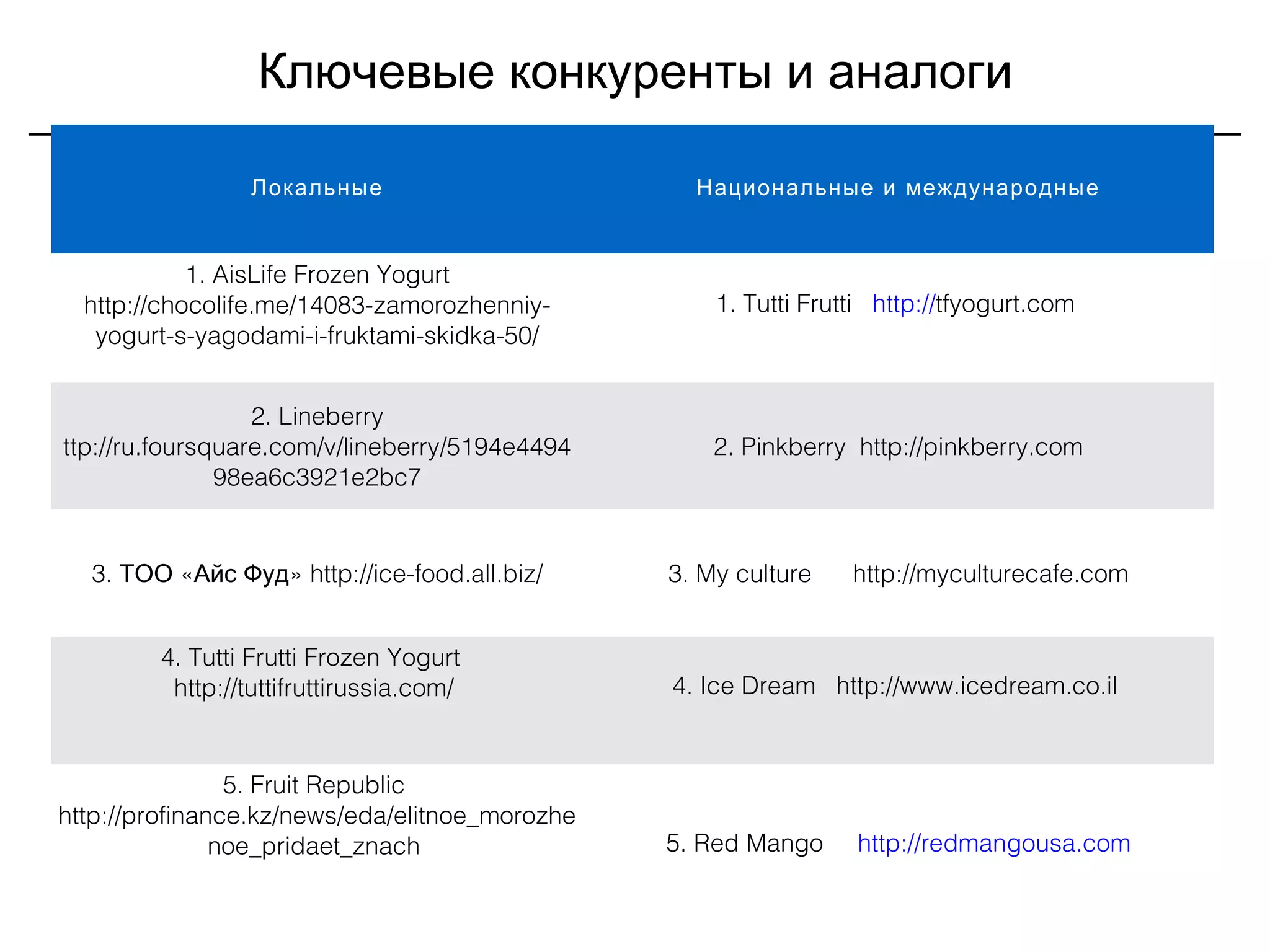 Ключевые конкуренты и аналоги

| Локальные | Национальные и международные |
|---|---|
| 1. AisLife Frozen Yogurt http://chocolife.me/14083-zamorozhenniy-yogurt-s-yagodami-i-fruktami-skidka-50/ | 1. Tutti Frutti http://tfyogurt.com |
| 2. Lineberry ttp://ru.foursquare.com/v/lineberry/5194e449498ea6c3921e2bc7 | 2. Pinkberry http://pinkberry.com |
| 3. ТОО «Айс Фуд» http://ice-food.all.biz/ | 3. My culture http://myculturecafe.com |
| 4. Tutti Frutti Frozen Yogurt http://tuttifruttirussia.com/ | 4. Ice Dream http://www.icedream.co.il |
| 5. Fruit Republic http://profinance.kz/news/eda/elitnoe_morozhenoe_pridaet_znach | 5. Red Mango http://redmangousa.com |